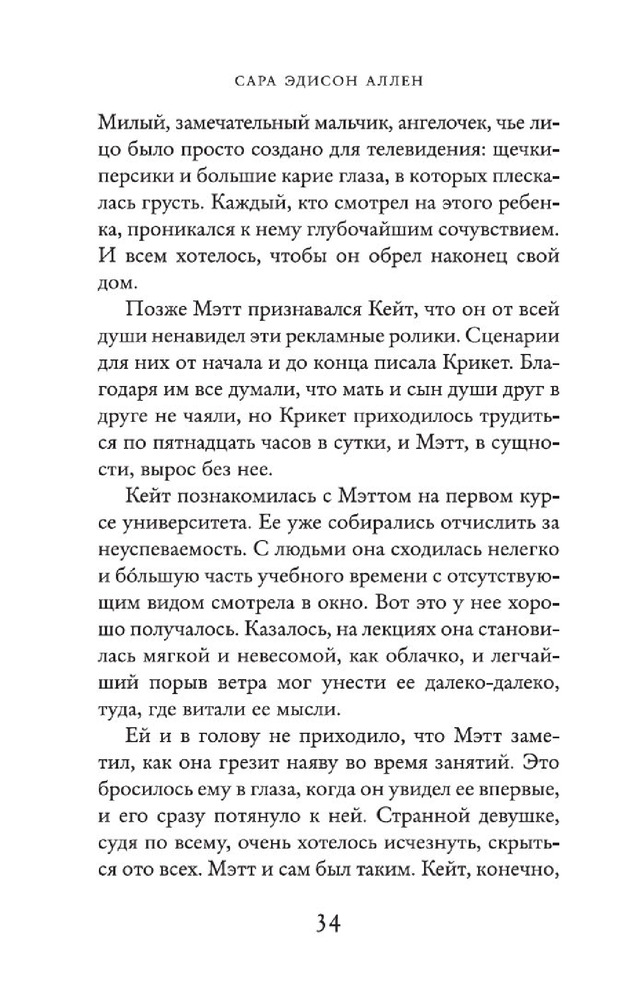 САРА ЭДИСОН АЛЛЕН

Милый, замечательный мальчик, ангелочек, чье лицо было просто создано для телевидения: щечки-персики и большие карие глаза, в которых плескалась грусть. Каждый, кто смотрел на этого ребенка, проникался к нему глубочайшим сочувствием. И всем хотелось, чтобы он обрел наконец свой дом.

Позже Мэтт признавался Кейт, что он от всей души ненавидел эти рекламные ролики. Сценарии для них от начала и до конца писала Крикет. Благодаря им все думали, что мать и сын души друг в друге не чаяли, но Крикет приходилось трудиться по пятнадцать часов в сутки, и Мэтт, в сущности, вырос без нее.

Кейт познакомилась с Мэттом на первом курсе университета. Ее уже собирались отчислить за неуспеваемость. С людьми она сходилась нелегко и бо́льшую часть учебного времени с отсутствующим видом смотрела в окно. Вот это у нее хорошо получалось. Казалось, на лекциях она становилась мягкой и невесомой, как облачко, и легчайший порыв ветра мог унести ее далеко-далеко, туда, где витали ее мысли.

Ей и в голову не приходило, что Мэтт заметил, как она грезит наяву во время занятий. Это бросилось ему в глаза, когда он увидел ее впервые, и его сразу потянуло к ней. Странной девушке, судя по всему, очень хотелось исчезнуть, скрыться ото всех. Мэтт и сам был таким. Кейт, конечно,

34